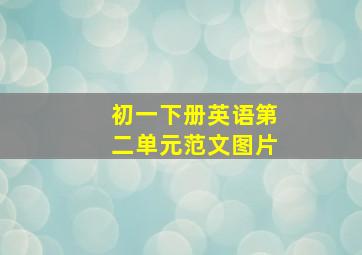 初一下册英语第二单元范文图片